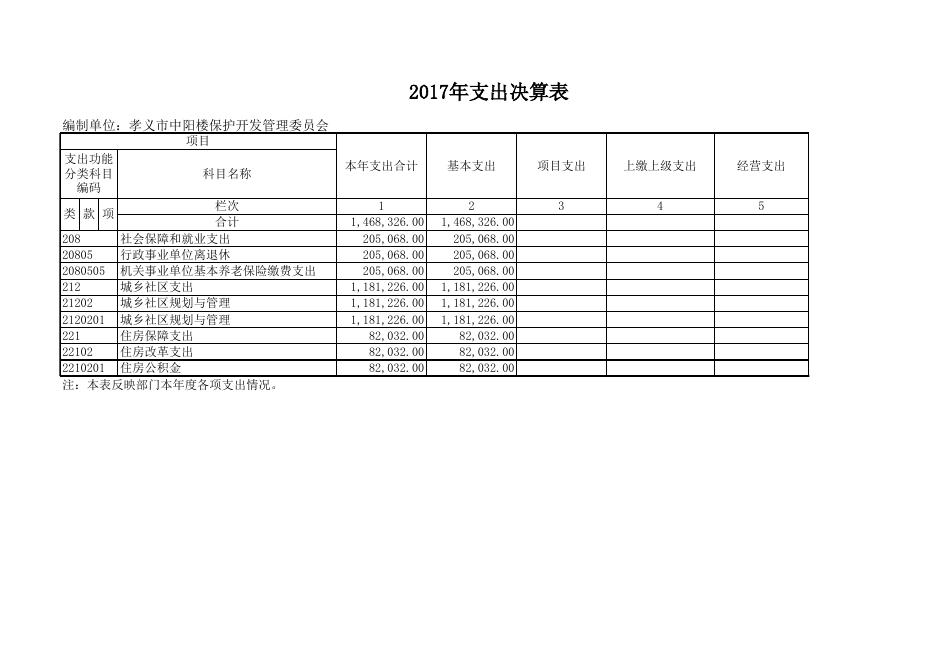 2017年支出决算表

编制单位：孝义市中阳楼保护开发管理委员会

| 项目 | | 本年支出合计 | 基本支出 | 项目支出 | 上缴上级支出 | 经营支出 |
|---|---|---|---|---|---|---|
| 支出功能分类科目编码 | 科目名称 | | | | | |
| 类 款 项 | 栏次 | 1 | 2 | 3 | 4 | 5 |
| | 合计 | 1,468,326.00 | 1,468,326.00 | | | |
| 208 | 社会保障和就业支出 | 205,068.00 | 205,068.00 | | | |
| 20805 | 行政事业单位离退休 | 205,068.00 | 205,068.00 | | | |
| 2080505 | 机关事业单位基本养老保险缴费支出 | 205,068.00 | 205,068.00 | | | |
| 212 | 城乡社区支出 | 1,181,226.00 | 1,181,226.00 | | | |
| 21202 | 城乡社区规划与管理 | 1,181,226.00 | 1,181,226.00 | | | |
| 2120201 | 城乡社区规划与管理 | 1,181,226.00 | 1,181,226.00 | | | |
| 221 | 住房保障支出 | 82,032.00 | 82,032.00 | | | |
| 22102 | 住房改革支出 | 82,032.00 | 82,032.00 | | | |
| 2210201 | 住房公积金 | 82,032.00 | 82,032.00 | | | |

注：本表反映部门本年度各项支出情况。